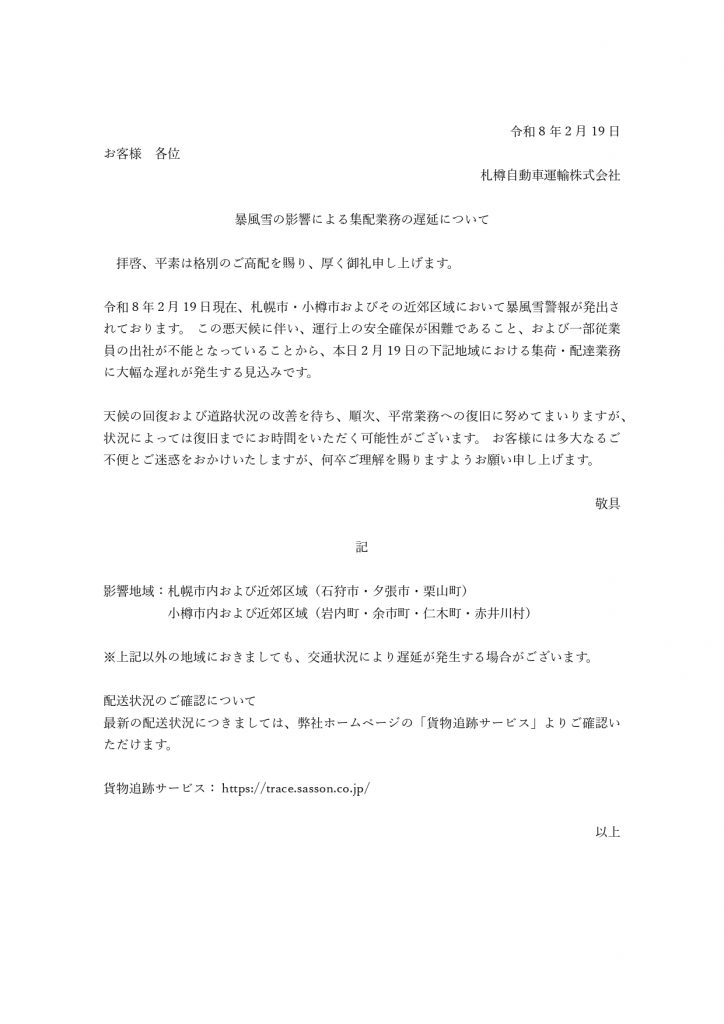 令和８年２月19日

お客様　各位

札樽自動車運輸株式会社

暴風雪の影響による集配業務の遅延について

拝啓、平素は格別のご高配を賜り、厚く御礼申し上げます。

令和８年２月19日現在、札幌市・小樽市およびその近郊区域において暴風雪警報が発出されております。 この悪天候に伴い、運行上の安全確保が困難であること、および一部従業員の出社が不能となっていることから、本日２月19日の下記地域における集荷・配達業務に大幅な遅れが発生する見込みです。

天候の回復および道路状況の改善を待ち、順次、平常業務への復旧に努めてまいりますが、状況によっては復旧までにお時間をいただく可能性がございます。 お客様には多大なるご不便とご迷惑をおかけいたしますが、何卒ご理解を賜りますようお願い申し上げます。

敬具

記

影響地域：札幌市内および近郊区域（石狩市・夕張市・栗山町）
小樽市内および近郊区域（岩内町・余市町・仁木町・赤井川村）

※上記以外の地域におきましても、交通状況により遅延が発生する場合がございます。

配送状況のご確認について
最新の配送状況につきましては、弊社ホームページの「貨物追跡サービス」よりご確認いただけます。

貨物追跡サービス： https://trace.sasson.co.jp/

以上